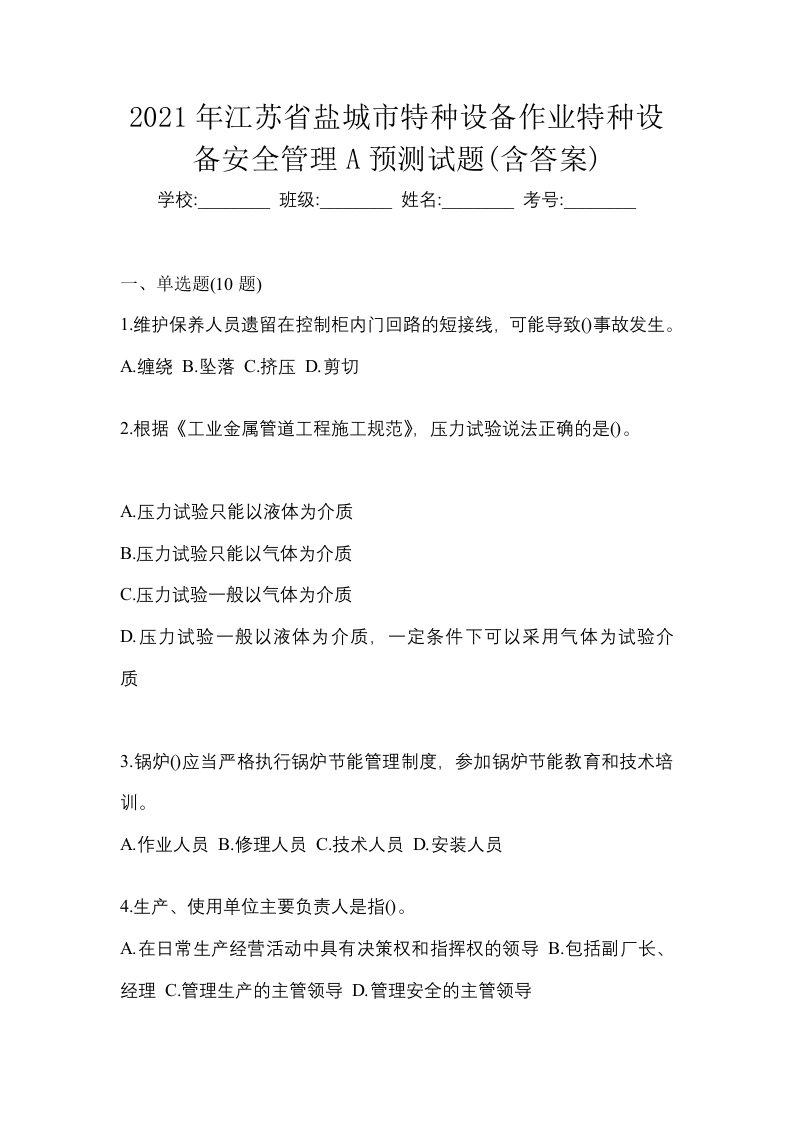 2021年江苏省盐城市特种设备作业特种设备安全管理A预测试题(含答案)

学校:________ 班级:________ 姓名:________ 考号:________

一、单选题(10题)

1.维护保养人员遗留在控制柜内门回路的短接线，可能导致()事故发生。

A.缠绕 B.坠落 C.挤压 D.剪切

2.根据《工业金属管道工程施工规范》，压力试验说法正确的是()。

A.压力试验只能以液体为介质

B.压力试验只能以气体为介质

C.压力试验一般以气体为介质

D.压力试验一般以液体为介质，一定条件下可以采用气体为试验介质

3.锅炉()应当严格执行锅炉节能管理制度，参加锅炉节能教育和技术培训。

A.作业人员 B.修理人员 C.技术人员 D.安装人员

4.生产、使用单位主要负责人是指()。

A.在日常生产经营活动中具有决策权和指挥权的领导 B.包括副厂长、经理 C.管理生产的主管领导 D.管理安全的主管领导